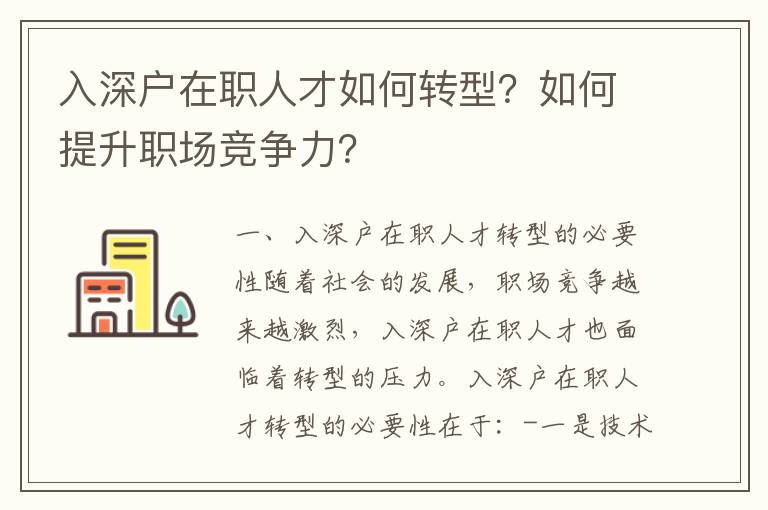 入深户在职人才如何转型？如何提升职场竞争力？

一、入深户在职人才转型的必要性随着社会的发展，职场竞争越来越激烈，入深户在职人才也面临着转型的压力。入深户在职人才转型的必要性在于：-一是技术